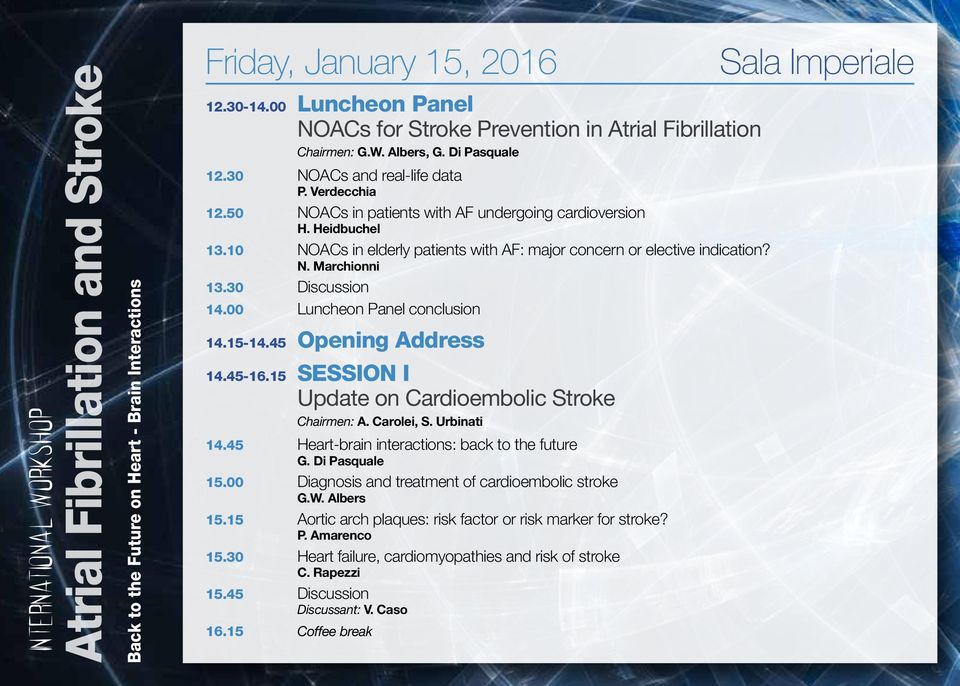 INTERNATIONAL WORKSHOP
Atrial Fibrillation and Stroke
Back to the Future on Heart - Brain Interactions

Friday, January 15, 2016 Sala Imperiale

12.30-14.00 Luncheon Panel
NOACs for Stroke Prevention in Atrial Fibrillation
Chairmen: G.W. Albers, G. Di Pasquale

12.30 NOACs and real-life data
P. Verdecchia

12.50 NOACs in patients with AF undergoing cardioversion
H. Heidbuchel

13.10 NOACs in elderly patients with AF: major concern or elective indication?
N. Marchionni

13.30 Discussion

14.00 Luncheon Panel conclusion

14.15-14.45 Opening Address

14.45-16.15 SESSION I
Update on Cardioembolic Stroke
Chairmen: A. Carolei, S. Urbinati

14.45 Heart-brain interactions: back to the future
G. Di Pasquale

15.00 Diagnosis and treatment of cardioembolic stroke
G.W. Albers

15.15 Aortic arch plaques: risk factor or risk marker for stroke?
P. Amarenco

15.30 Heart failure, cardiomyopathies and risk of stroke
C. Rapezzi

15.45 Discussion
Discussant: V. Caso

16.15 Coffee break